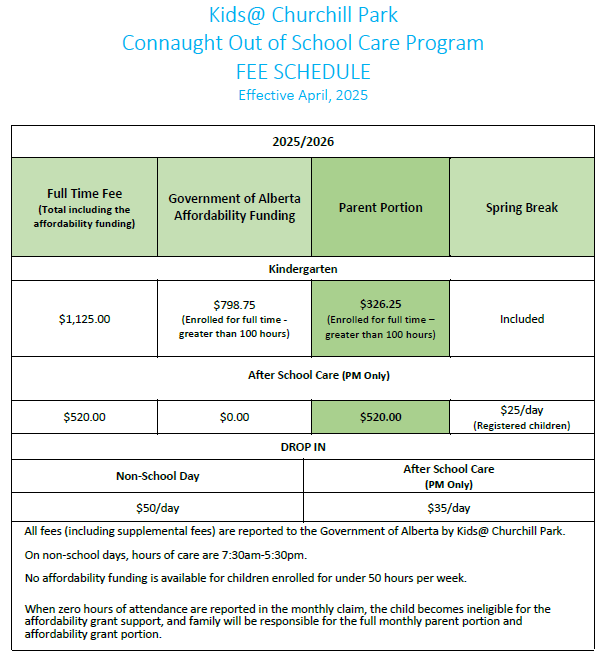 Kids@ Churchill Park
Connaught Out of School Care Program
FEE SCHEDULE
Effective April, 2025

| 2025/2026 | | | |
|---|---|---|---|
| Full Time Fee (Total including the affordability funding) | Government of Alberta Affordability Funding | Parent Portion | Spring Break |
| Kindergarten | | | |
| $1,125.00 | $798.75 (Enrolled for full time - greater than 100 hours) | $326.25 (Enrolled for full time – greater than 100 hours) | Included |
| After School Care (PM Only) | | | |
| $520.00 | $0.00 | $520.00 | $25/day (Registered children) |

| DROP IN | |
|---|---|
| Non-School Day | After School Care (PM Only) |
| $50/day | $35/day |

All fees (including supplemental fees) are reported to the Government of Alberta by Kids@ Churchill Park.

On non-school days, hours of care are 7:30am-5:30pm.

No affordability funding is available for children enrolled for under 50 hours per week.

When zero hours of attendance are reported in the monthly claim, the child becomes ineligible for the affordability grant support, and family will be responsible for the full monthly parent portion and affordability grant portion.